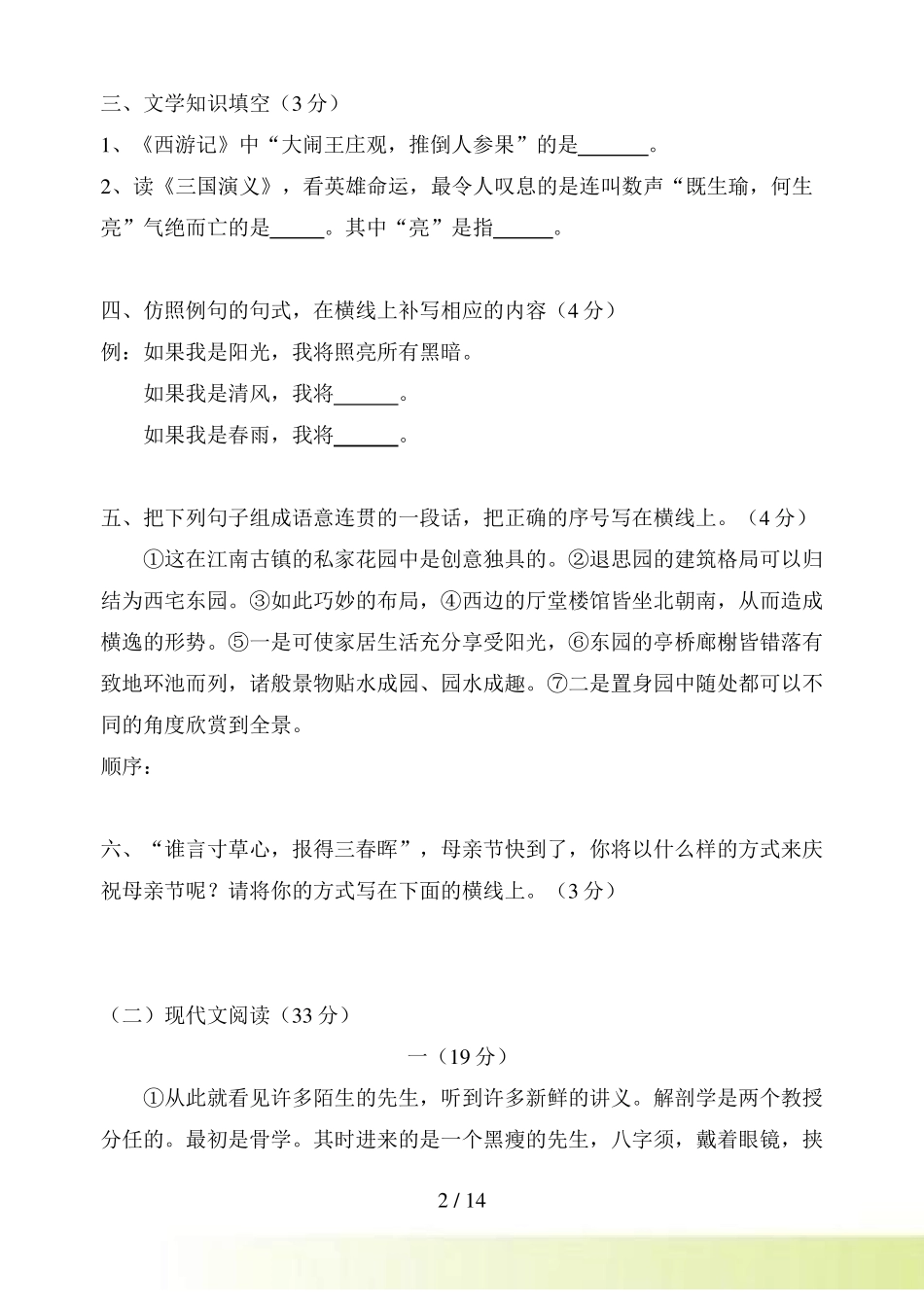 三、文学知识填空（3 分）

1、《西游记》中“大闹王庄观，推倒人参果”的是______。

2、读《三国演义》，看英雄命运，最令人叹息的是连叫数声“既生瑜，何生亮”气绝而亡的是_____。其中“亮”是指_____。

四、仿照例句的句式，在横线上补写相应的内容（4 分）

例：如果我是阳光，我将照亮所有黑暗。

如果我是清风，我将______。

如果我是春雨，我将______。

五、把下列句子组成语意连贯的一段话，把正确的序号写在横线上。（4 分）

①这在江南古镇的私家花园中是创意独具的。②退思园的建筑格局可以归结为西宅东园。③如此巧妙的布局，④西边的厅堂楼馆皆坐北朝南，从而造成横逸的形势。⑤一是可使家居生活充分享受阳光，⑥东园的亭桥廊榭皆错落有致地环池而列，诸般景物贴水成园、园水成趣。⑦二是置身园中随处都可以不同的角度欣赏到全景。

顺序：

六、“谁言寸草心，报得三春晖”，母亲节快到了，你将以什么样的方式来庆祝母亲节呢？请将你的方式写在下面的横线上。（3 分）

（二）现代文阅读（33 分）

一（19 分）

①从此就看见许多陌生的先生，听到许多新鲜的讲义。解剖学是两个教授分任的。最初是骨学。其时进来的是一个黑瘦的先生，八字须，戴着眼镜，挟

2 / 14